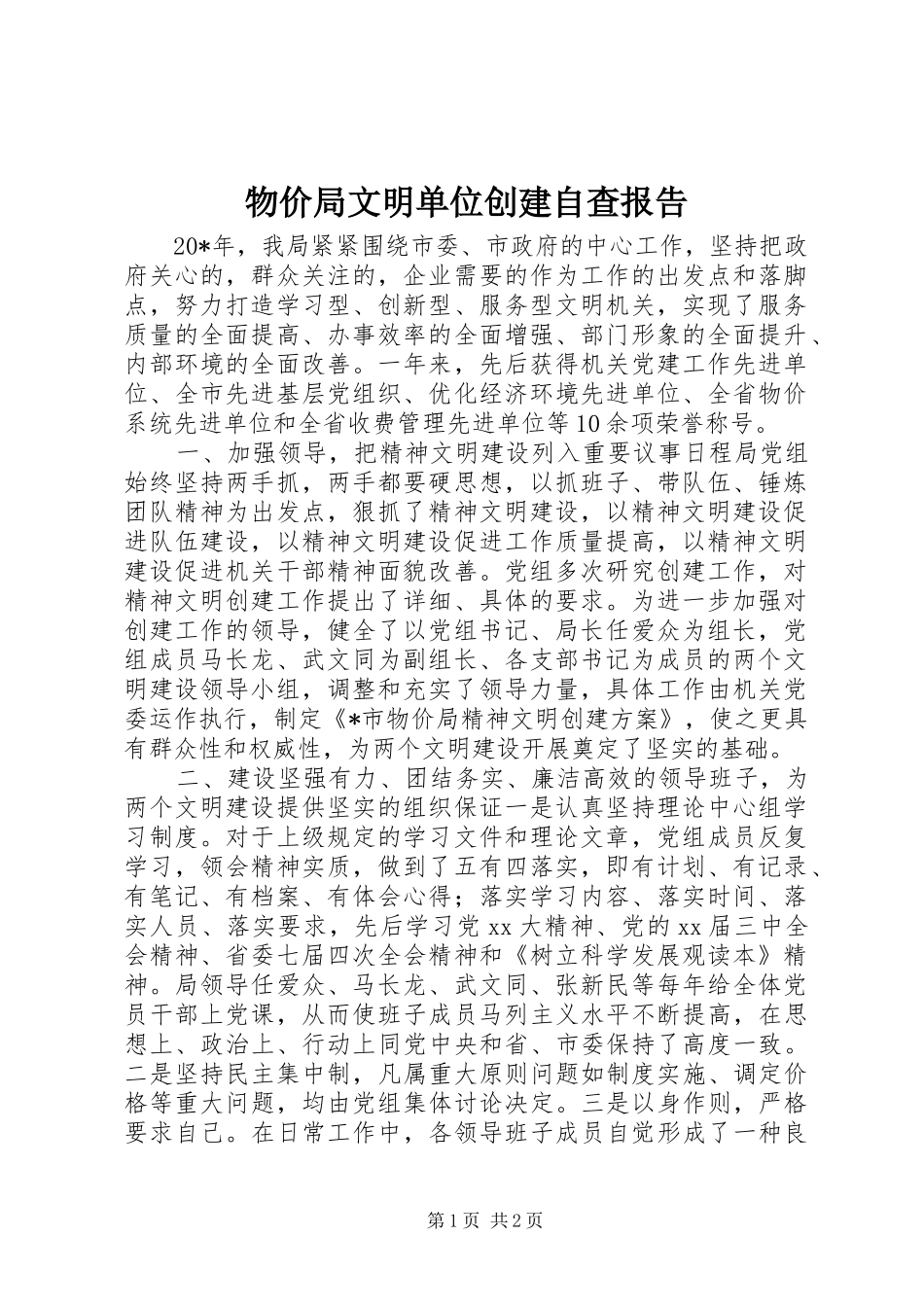 物价局文明单位创建自查报告

20*年，我局紧紧围绕市委、市政府的中心工作，坚持把政府关心的，群众关注的，企业需要的作为工作的出发点和落脚点，努力打造学习型、创新型、服务型文明机关，实现了服务质量的全面提高、办事效率的全面增强、部门形象的全面提升、内部环境的全面改善。一年来，先后获得机关党建工作先进单位、全市先进基层党组织、优化经济环境先进单位、全省物价系统先进单位和全省收费管理先进单位等10余项荣誉称号。

一、加强领导，把精神文明建设列入重要议事日程局党组始终坚持两手抓，两手都要硬思想，以抓班子、带队伍、锤炼团队精神为出发点，狠抓了精神文明建设，以精神文明建设促进队伍建设，以精神文明建设促进工作质量提高，以精神文明建设促进机关干部精神面貌改善。党组多次研究创建工作，对精神文明创建工作提出了详细、具体的要求。为进一步加强对创建工作的领导，健全了以党组书记、局长任爱众为组长，党组成员马长龙、武文同为副组长、各支部书记为成员的两个文明建设领导小组，调整和充实了领导力量，具体工作由机关党委运作执行，制定《*市物价局精神文明创建方案》，使之更具有群众性和权威性，为两个文明建设开展奠定了坚实的基础。

二、建设坚强有力、团结务实、廉洁高效的领导班子，为两个文明建设提供坚实的组织保证一是认真坚持理论中心组学习制度。对于上级规定的学习文件和理论文章，党组成员反复学习，领会精神实质，做到了五有四落实，即有计划、有记录、有笔记、有档案、有体会心得；落实学习内容、落实时间、落实人员、落实要求，先后学习党xx大精神、党的xx届三中全会精神、省委七届四次全会精神和《树立科学发展观读本》精神。局领导任爱众、马长龙、武文同、张新民等每年给全体党员干部上党课，从而使班子成员马列主义水平不断提高，在思想上、政治上、行动上同党中央和省、市委保持了高度一致。二是坚持民主集中制，凡属重大原则问题如制度实施、调定价格等重大问题，均由党组集体讨论决定。三是以身作则，严格要求自己。在日常工作中，各领导班子成员自觉形成了一种良

第1页 共2页